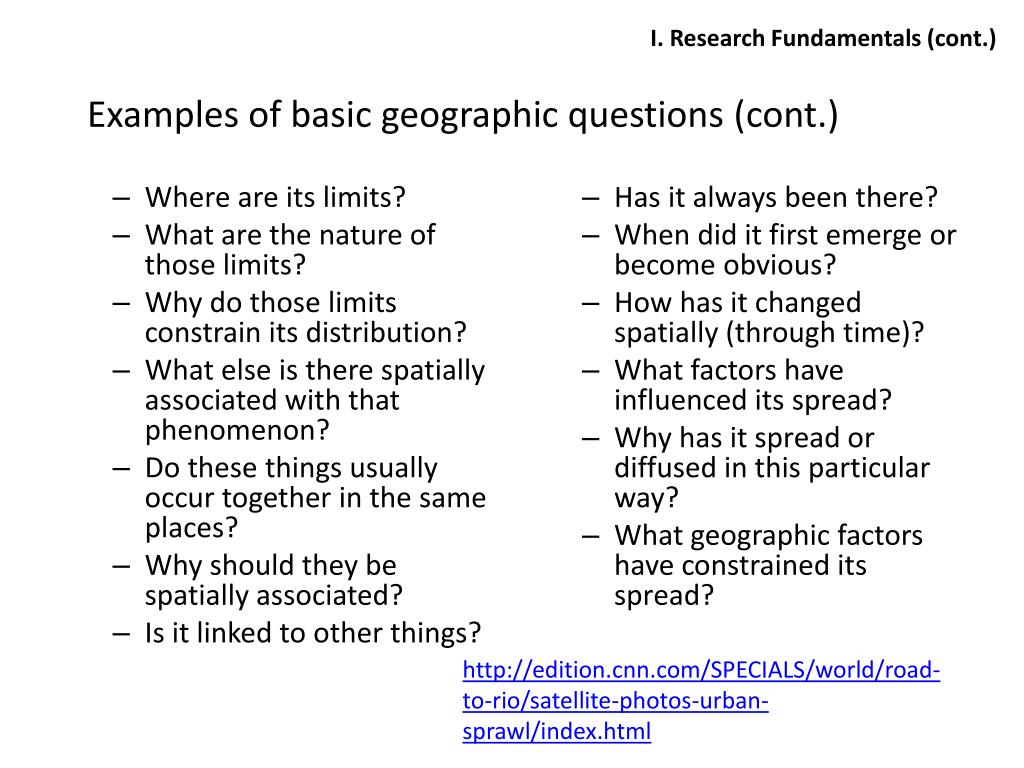 I. Research Fundamentals (cont.)

Examples of basic geographic questions (cont.)

– Where are its limits?
– What are the nature of those limits?
– Why do those limits constrain its distribution?
– What else is there spatially associated with that phenomenon?
– Do these things usually occur together in the same places?
– Why should they be spatially associated?
– Is it linked to other things?

– Has it always been there?
– When did it first emerge or become obvious?
– How has it changed spatially (through time)?
– What factors have influenced its spread?
– Why has it spread or diffused in this particular way?
– What geographic factors have constrained its spread?

http://edition.cnn.com/SPECIALS/world/road-to-rio/satellite-photos-urban-sprawl/index.html